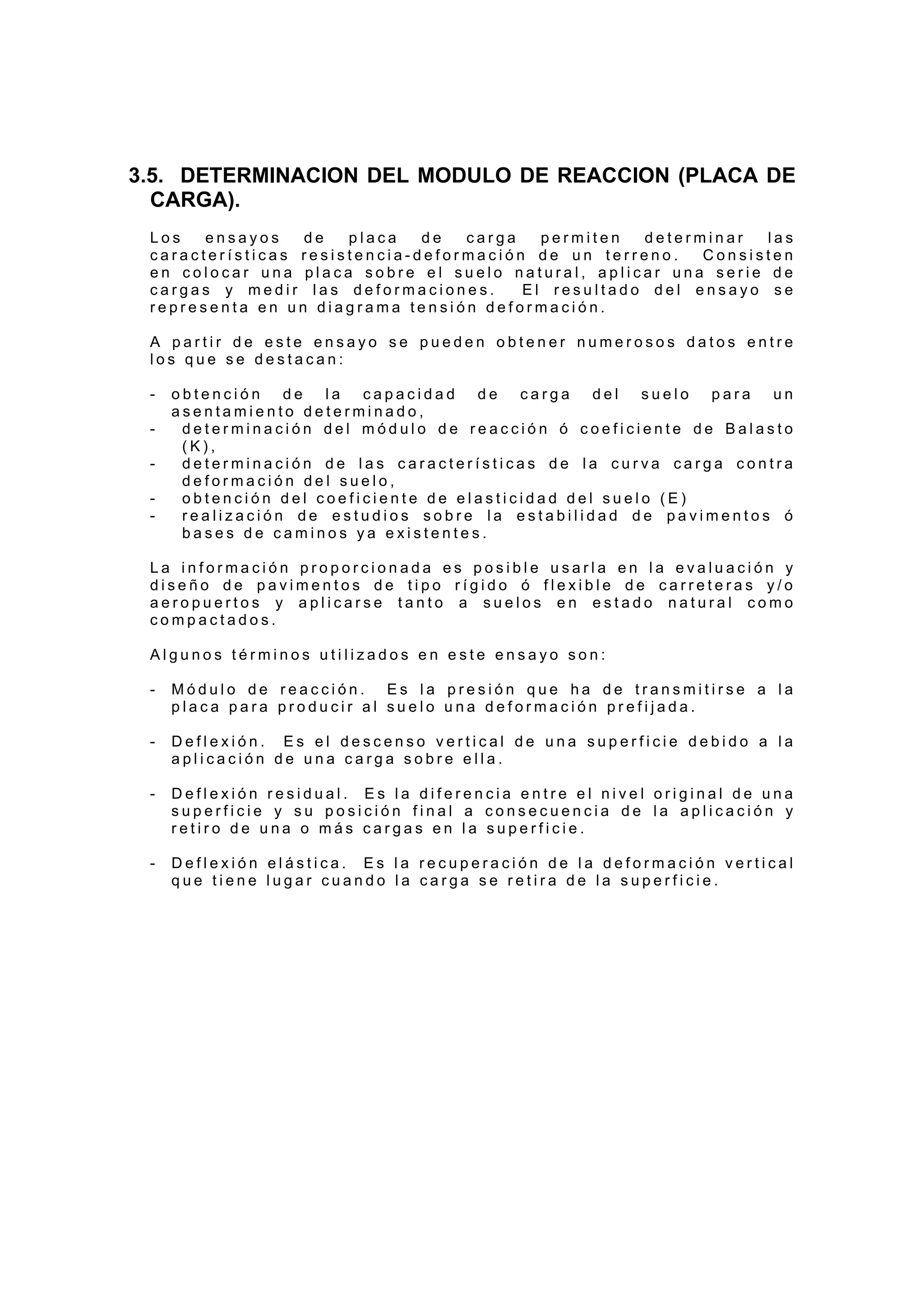 3.5. DETERMINACION DEL MODULO DE REACCION (PLACA DE CARGA).

Los ensayos de placa de carga permiten determinar las características resistencia-deformación de un terreno. Consisten en colocar una placa sobre el suelo natural, aplicar una serie de cargas y medir las deformaciones. El resultado del ensayo se representa en un diagrama tensión deformación.

A partir de este ensayo se pueden obtener numerosos datos entre los que se destacan:

- obtención de la capacidad de carga del suelo para un asentamiento determinado,
- determinación del módulo de reacción ó coeficiente de Balasto (K),
- determinación de las características de la curva carga contra deformación del suelo,
- obtención del coeficiente de elasticidad del suelo (E)
- realización de estudios sobre la estabilidad de pavimentos ó bases de caminos ya existentes.

La información proporcionada es posible usarla en la evaluación y diseño de pavimentos de tipo rígido ó flexible de carreteras y/o aeropuertos y aplicarse tanto a suelos en estado natural como compactados.

Algunos términos utilizados en este ensayo son:

- Módulo de reacción. Es la presión que ha de transmitirse a la placa para producir al suelo una deformación prefijada.

- Deflexión. Es el descenso vertical de una superficie debido a la aplicación de una carga sobre ella.

- Deflexión residual. Es la diferencia entre el nivel original de una superficie y su posición final a consecuencia de la aplicación y retiro de una o más cargas en la superficie.

- Deflexión elástica. Es la recuperación de la deformación vertical que tiene lugar cuando la carga se retira de la superficie.